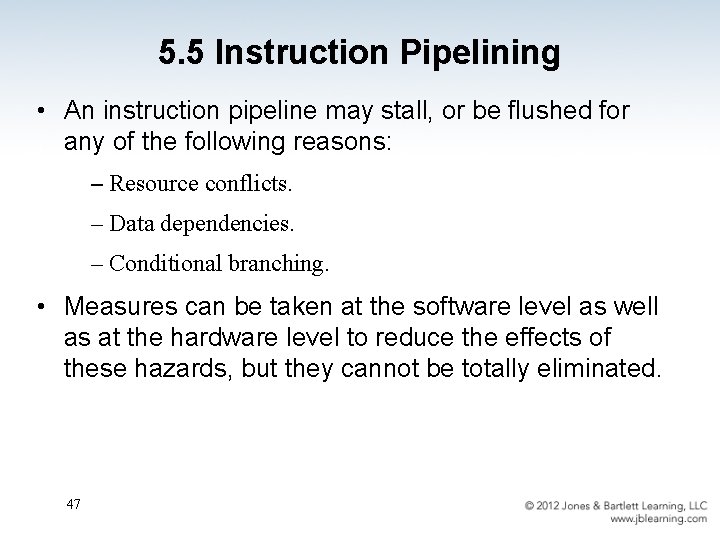 5.5 Instruction Pipelining

• An instruction pipeline may stall, or be flushed for any of the following reasons:

– Resource conflicts.

– Data dependencies.

– Conditional branching.

• Measures can be taken at the software level as well as at the hardware level to reduce the effects of these hazards, but they cannot be totally eliminated.

47

© 2012 Jones & Bartlett Learning, LLC
www.jblearning.com